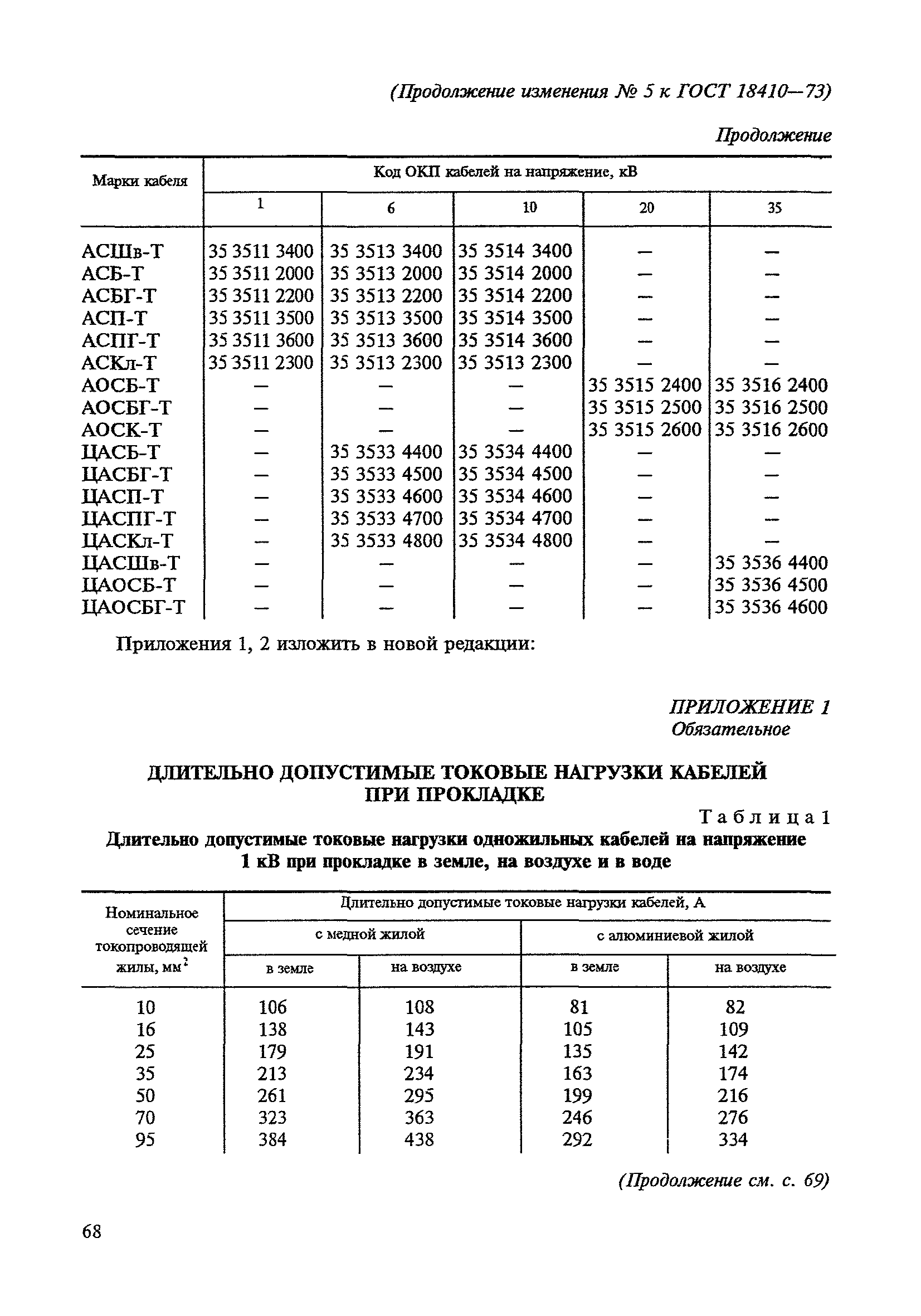 (Продолжение изменения № 5 к ГОСТ 18410—73)

Продолжение

| Марки кабеля | Код ОКП кабелей на напряжение, кВ | | | | |
|---|---|---|---|---|---|
| | 1 | 6 | 10 | 20 | 35 |
| АСШв-Т | 35 3511 3400 | 35 3513 3400 | 35 3514 3400 | — | — |
| АСБ-Т | 35 3511 2000 | 35 3513 2000 | 35 3514 2000 | — | — |
| АСБГ-Т | 35 3511 2200 | 35 3513 2200 | 35 3514 2200 | — | — |
| АСП-Т | 35 3511 3500 | 35 3513 3500 | 35 3514 3500 | — | — |
| АСПГ-Т | 35 3511 3600 | 35 3513 3600 | 35 3514 3600 | — | — |
| АСКл-Т | 35 3511 2300 | 35 3513 2300 | 35 3513 2300 | — | — |
| АОСБ-Т | — | — | — | 35 3515 2400 | 35 3516 2400 |
| АОСБГ-Т | — | — | — | 35 3515 2500 | 35 3516 2500 |
| АОСК-Т | — | — | — | 35 3515 2600 | 35 3516 2600 |
| ЦАСБ-Т | — | 35 3533 4400 | 35 3534 4400 | — | — |
| ЦАСБГ-Т | — | 35 3533 4500 | 35 3534 4500 | — | — |
| ЦАСП-Т | — | 35 3533 4600 | 35 3534 4600 | — | — |
| ЦАСПГ-Т | — | 35 3533 4700 | 35 3534 4700 | — | — |
| ЦАСКл-Т | — | 35 3533 4800 | 35 3534 4800 | — | — |
| ЦАСШв-Т | — | — | — | — | 35 3536 4400 |
| ЦАОСБ-Т | — | — | — | — | 35 3536 4500 |
| ЦАОСБГ-Т | — | — | — | — | 35 3536 4600 |

Приложения 1, 2 изложить в новой редакции:

ПРИЛОЖЕНИЕ 1
Обязательное

ДЛИТЕЛЬНО ДОПУСТИМЫЕ ТОКОВЫЕ НАГРУЗКИ КАБЕЛЕЙ ПРИ ПРОКЛАДКЕ

Таблица 1

Длительно допустимые токовые нагрузки одножильных кабелей на напряжение 1 кВ при прокладке в земле, на воздухе и в воде

| Номинальное сечение токопроводящей жилы, мм$^2$ | Длительно допустимые токовые нагрузки кабелей, А | | | |
|---|---|---|---|---|
| | с медной жилой | | с алюминиевой жилой | |
| | в земле | на воздухе | в земле | на воздухе |
| 10 | 106 | 108 | 81 | 82 |
| 16 | 138 | 143 | 105 | 109 |
| 25 | 179 | 191 | 135 | 142 |
| 35 | 213 | 234 | 163 | 174 |
| 50 | 261 | 295 | 199 | 216 |
| 70 | 323 | 363 | 246 | 276 |
| 95 | 384 | 438 | 292 | 334 |

(Продолжение см. с. 69)

68